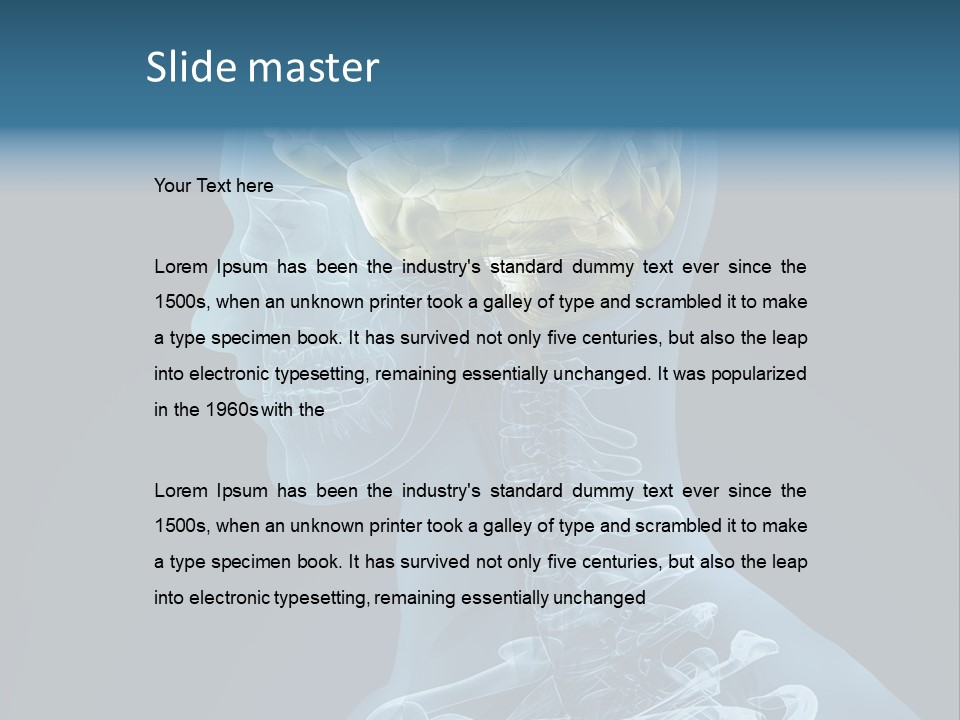 Slide master

Your Text here

Lorem Ipsum has been the industry's standard dummy text ever since the 1500s, when an unknown printer took a galley of type and scrambled it to make a type specimen book. It has survived not only five centuries, but also the leap into electronic typesetting, remaining essentially unchanged. It was popularized in the 1960s with the

Lorem Ipsum has been the industry's standard dummy text ever since the 1500s, when an unknown printer took a galley of type and scrambled it to make a type specimen book. It has survived not only five centuries, but also the leap into electronic typesetting, remaining essentially unchanged